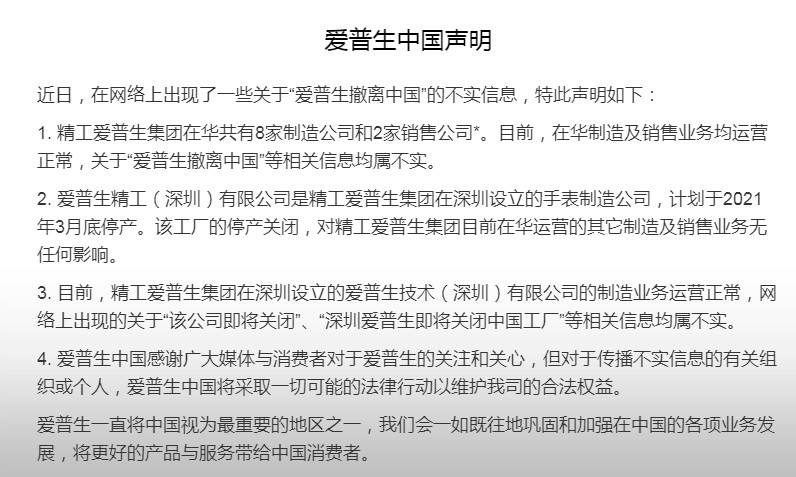 爱普生中国声明

近日，在网络上出现了一些关于“爱普生撤离中国”的不实信息，特此声明如下：

1. 精工爱普生集团在华共有8家制造公司和2家销售公司*。目前，在华制造及销售业务均运营正常，关于“爱普生撤离中国”等相关信息均属不实。

2. 爱普生精工（深圳）有限公司是精工爱普生集团在深圳设立的手表制造公司，计划于2021年3月底停产。该工厂的停产关闭，对精工爱普生集团目前在华运营的其它制造及销售业务无任何影响。

3. 目前，精工爱普生集团在深圳设立的爱普生技术（深圳）有限公司的制造业务运营正常，网络上出现的关于“该公司即将关闭”、“深圳爱普生即将关闭中国工厂”等相关信息均属不实。

4. 爱普生中国感谢广大媒体与消费者对于爱普生的关注和关心，但对于传播不实信息的有关组织或个人，爱普生中国将采取一切可能的法律行动以维护我司的合法权益。

爱普生一直将中国视为最重要的地区之一，我们会一如既往地巩固和加强在中国的各项业务发展，将更好的产品与服务带给中国消费者。